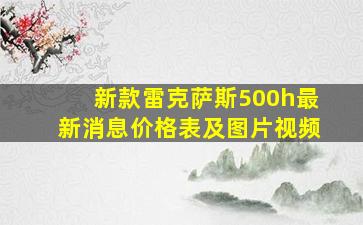 新款雷克萨斯500h最新消息价格表及图片视频